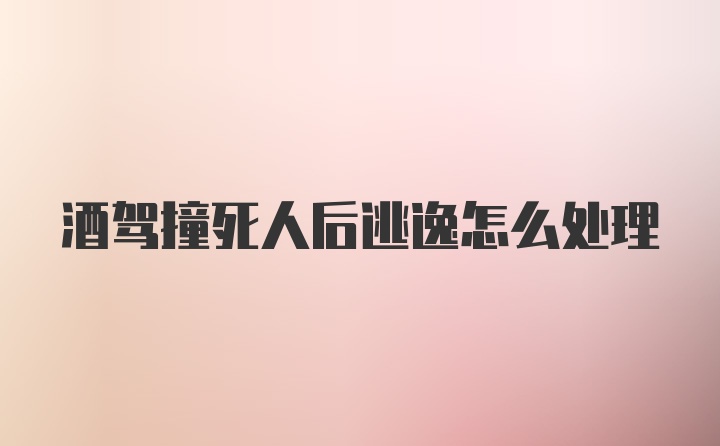 酒驾撞死人后逃逸怎么处理